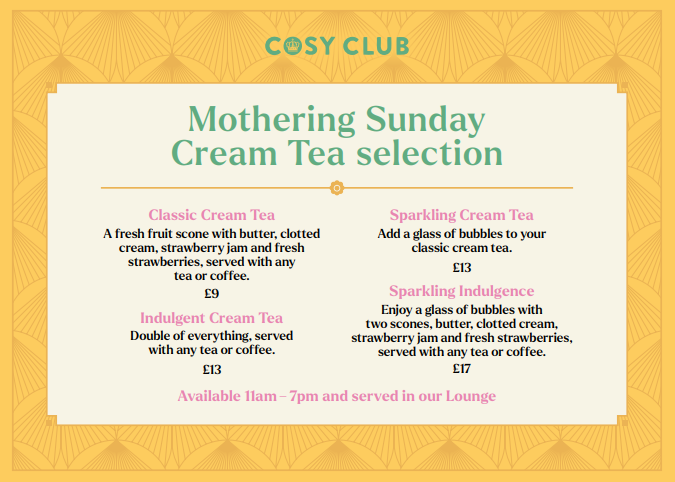 COSY CLUB

Mothering Sunday Cream Tea selection

Classic Cream Tea
A fresh fruit scone with butter, clotted cream, strawberry jam and fresh strawberries, served with any tea or coffee.
£9

Indulgent Cream Tea
Double of everything, served with any tea or coffee.
£13

Sparkling Cream Tea
Add a glass of bubbles to your classic cream tea.
£13

Sparkling Indulgence
Enjoy a glass of bubbles with two scones, butter, clotted cream, strawberry jam and fresh strawberries, served with any tea or coffee.
£17

Available 11am – 7pm and served in our Lounge